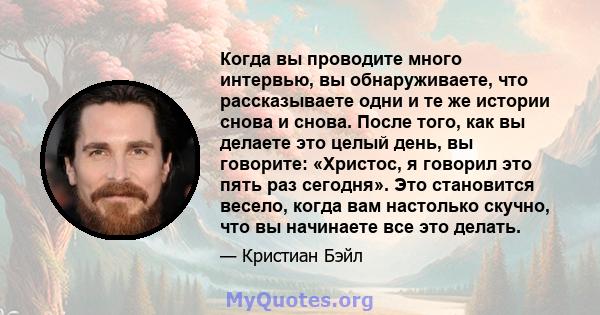 Когда вы проводите много интервью, вы обнаруживаете, что рассказываете одни и те же истории снова и снова. После того, как вы делаете это целый день, вы говорите: «Христос, я говорил это пять раз сегодня». Это становится весело, когда вам настолько скучно, что вы начинаете все это делать.

— Кристиан Бэйл

MyQuotes.org